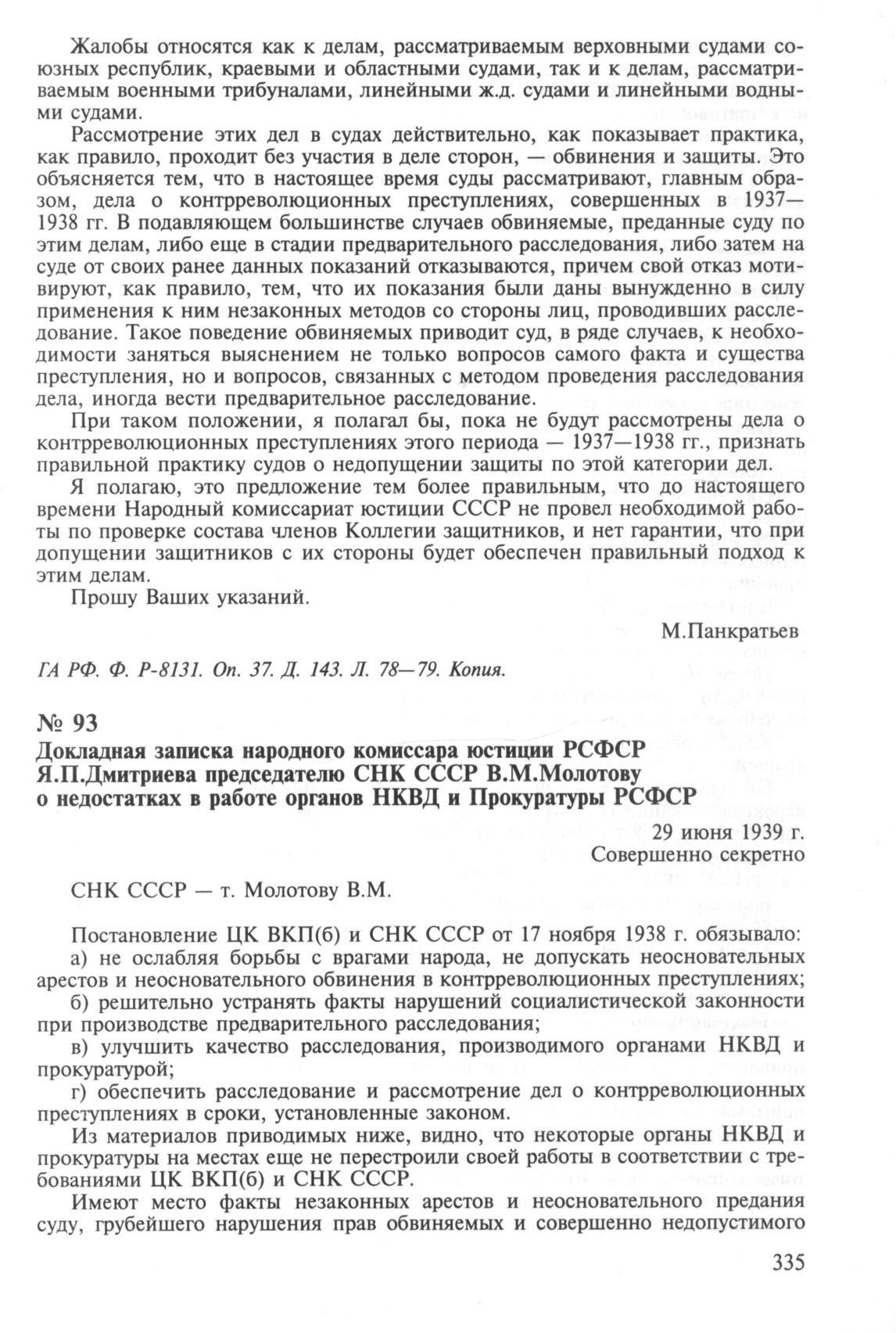 Жалобы относятся как к делам, рассматриваемым верховными судами союзных республик, краевыми и областными судами, так и к делам, рассматриваемым военными трибуналами, линейными ж.д. судами и линейными водными судами.

Рассмотрение этих дел в судах действительно, как показывает практика, как правило, проходит без участия в деле сторон, — обвинения и защиты. Это объясняется тем, что в настоящее время суды рассматривают, главным образом, дела о контрреволюционных преступлениях, совершенных в 1937—1938 гг. В подавляющем большинстве случаев обвиняемые, преданные суду по этим делам, либо еще в стадии предварительного расследования, либо затем на суде от своих ранее данных показаний отказываются, причем свой отказ мотивируют, как правило, тем, что их показания были даны вынужденно в силу применения к ним незаконных методов со стороны лиц, проводивших расследование. Такое поведение обвиняемых приводит суд, в ряде случаев, к необходимости заняться выяснением не только вопросов самого факта и существа преступления, но и вопросов, связанных с методом проведения расследования дела, иногда вести предварительное расследование.

При таком положении, я полагал бы, пока не будут рассмотрены дела о контрреволюционных преступлениях этого периода — 1937—1938 гг., признать правильной практику судов о недопущении защиты по этой категории дел.

Я полагаю, это предложение тем более правильным, что до настоящего времени Народный комиссариат юстиции СССР не провел необходимой работы по проверке состава членов Коллегии защитников, и нет гарантии, что при допущении защитников с их стороны будет обеспечен правильный подход к этим делам.

Прошу Ваших указаний.

М.Панкратьев

ГА РФ. Ф. Р-8131. Оп. 37. Д. 143. Л. 78—79. Копия.

№ 93
Докладная записка народного комиссара юстиции РСФСР Я.П.Дмитриева председателю СНК СССР В.М.Молотову о недостатках в работе органов НКВД и Прокуратуры РСФСР

29 июня 1939 г.
Совершенно секретно

СНК СССР — т. Молотову В.М.

Постановление ЦК ВКП(б) и СНК СССР от 17 ноября 1938 г. обязывало:

а) не ослабляя борьбы с врагами народа, не допускать неосновательных арестов и неосновательного обвинения в контрреволюционных преступлениях;

б) решительно устранять факты нарушений социалистической законности при производстве предварительного расследования;

в) улучшить качество расследования, производимого органами НКВД и прокуратурой;

г) обеспечить расследование и рассмотрение дел о контрреволюционных преступлениях в сроки, установленные законом.

Из материалов приводимых ниже, видно, что некоторые органы НКВД и прокуратуры на местах еще не перестроили своей работы в соответствии с требованиями ЦК ВКП(б) и СНК СССР.

Имеют место факты незаконных арестов и неосновательного предания суду, грубейшего нарушения прав обвиняемых и совершенно недопустимого

335